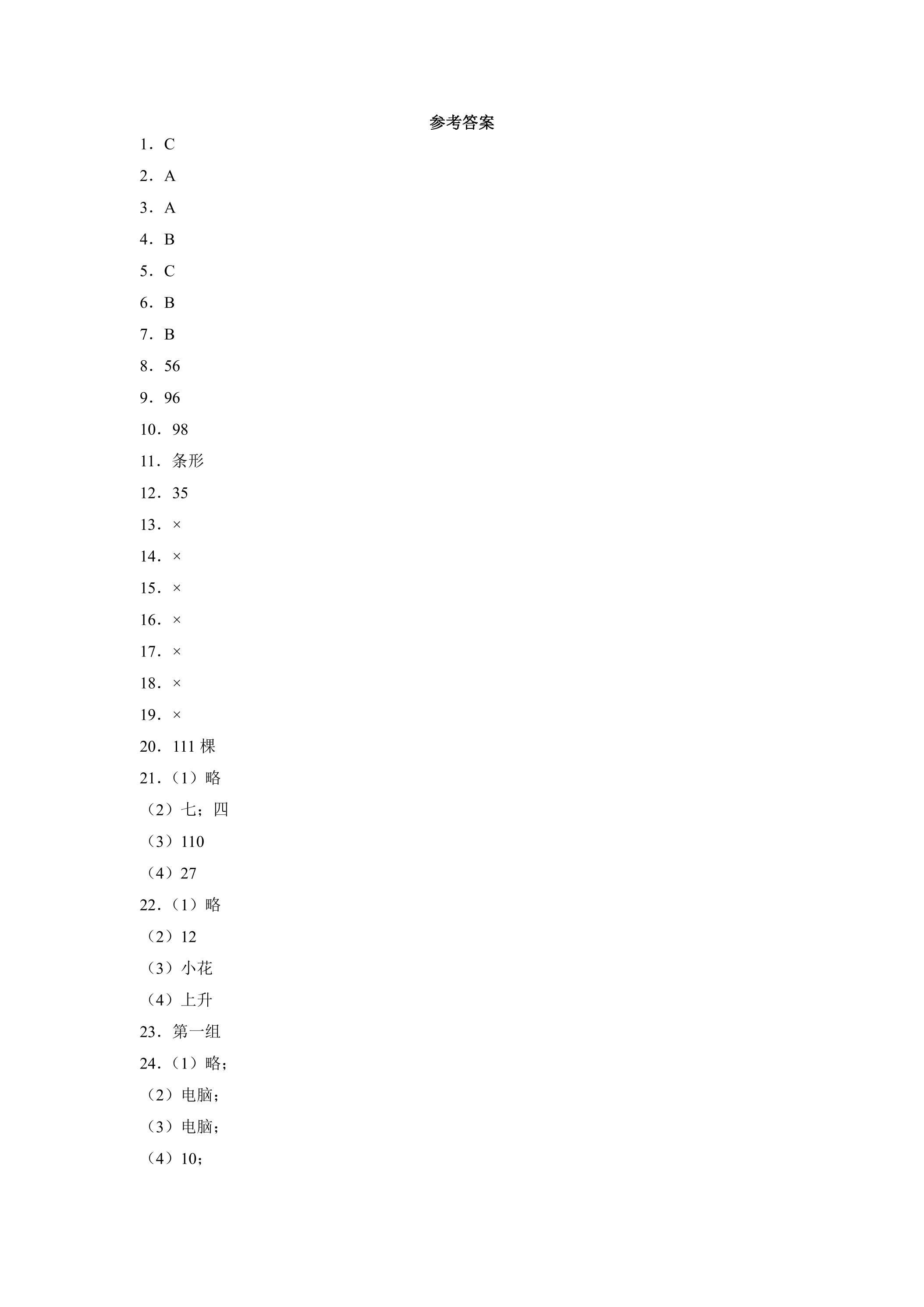 参考答案

1．C

2．A

3．A

4．B

5．C

6．B

7．B

8．56

9．96

10．98

11．条形

12．35

13．×

14．×

15．×

16．×

17．×

18．×

19．×

20．111棵

21．（1）略

（2）七；四

（3）110

（4）27

22．（1）略

（2）12

（3）小花

（4）上升

23．第一组

24．（1）略；

（2）电脑；

（3）电脑；

（4）10；